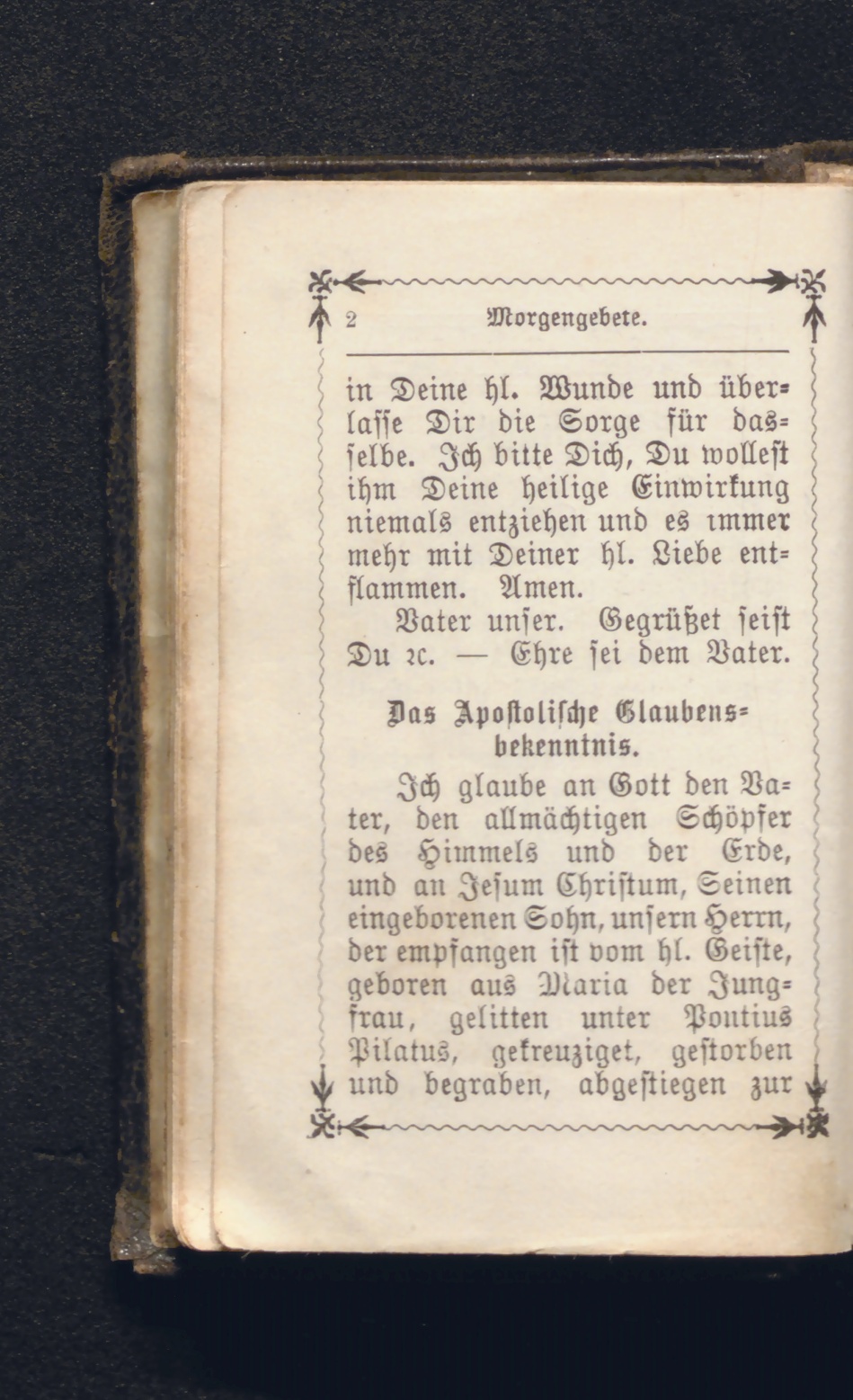 2 Morgengebete.

in Deine hl. Wunde und überlasse Dir die Sorge für dasselbe. Ich bitte Dich, Du wollest ihm Deine heilige Einwirkung niemals entziehen und es immer mehr mit Deiner hl. Liebe entflammen. Amen.

Vater unser. Gegrüßet seist Du ꝛc. — Ehre sei dem Vater.

Das Apostolische Glaubensbekenntnis.

Ich glaube an Gott den Vater, den allmächtigen Schöpfer des Himmels und der Erde, und an Jesum Christum, Seinen eingeborenen Sohn, unsern Herrn, der empfangen ist vom hl. Geiste, geboren aus Maria der Jungfrau, gelitten unter Pontius Pilatus, gekreuziget, gestorben und begraben, abgestiegen zur